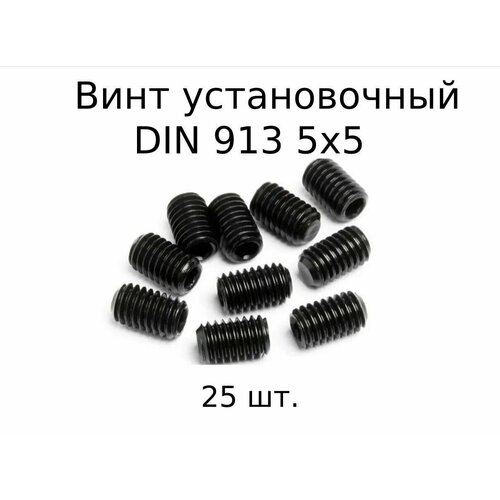 Винт установочный
DIN 913 5x5

25 шт.